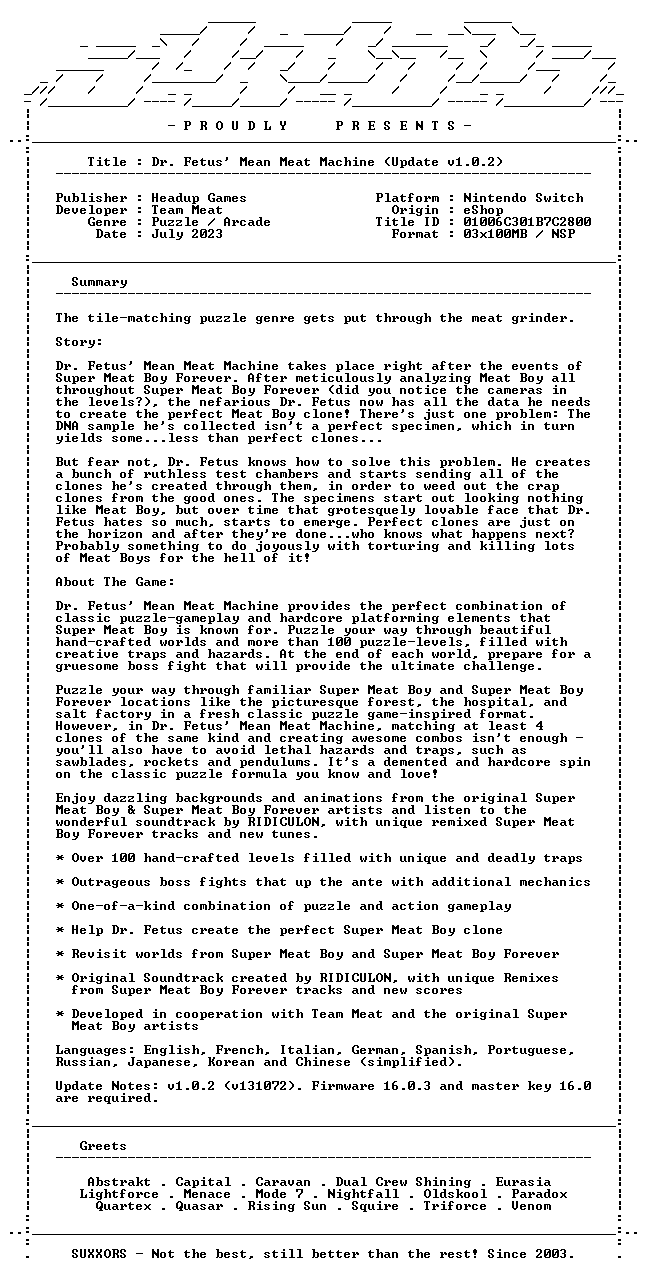 - P R O U D L Y P R E S E N T S -

Title : Dr. Fetus' Mean Meat Machine (Update v1.0.2)

Publisher : Headup Games
Developer : Team Meat
Genre : Puzzle / Arcade
Date : July 2023

Platform : Nintendo Switch
Origin : eShop
Title ID : 01006C301B7C2800
Format : 03x100MB / NSP

Summary

The tile-matching puzzle genre gets put through the meat grinder.

Story:

Dr. Fetus' Mean Meat Machine takes place right after the events of Super Meat Boy Forever. After meticulously analyzing Meat Boy all throughout Super Meat Boy Forever (did you notice the cameras in the levels?), the nefarious Dr. Fetus now has all the data he needs to create the perfect Meat Boy clone! There's just one problem: The DNA sample he's collected isn't a perfect specimen, which in turn yields some...less than perfect clones...

But fear not, Dr. Fetus knows how to solve this problem. He creates a bunch of ruthless test chambers and starts sending all of the clones he's created through them, in order to weed out the crap clones from the good ones. The specimens start out looking nothing like Meat Boy, but over time that grotesquely lovable face that Dr. Fetus hates so much, starts to emerge. Perfect clones are just on the horizon and after they're done...who knows what happens next? Probably something to do joyously with torturing and killing lots of Meat Boys for the hell of it!

About The Game:

Dr. Fetus' Mean Meat Machine provides the perfect combination of classic puzzle-gameplay and hardcore platforming elements that Super Meat Boy is known for. Puzzle your way through beautiful hand-crafted worlds and more than 100 puzzle-levels, filled with creative traps and hazards. At the end of each world, prepare for a gruesome boss fight that will provide the ultimate challenge.

Puzzle your way through familiar Super Meat Boy and Super Meat Boy Forever locations like the picturesque forest, the hospital, and salt factory in a fresh classic puzzle game-inspired format. However, in Dr. Fetus' Mean Meat Machine, matching at least 4 clones of the same kind and creating awesome combos isn't enough - you'll also have to avoid lethal hazards and traps, such as sawblades, rockets and pendulums. It's a demented and hardcore spin on the classic puzzle formula you know and love!

Enjoy dazzling backgrounds and animations from the original Super Meat Boy & Super Meat Boy Forever artists and listen to the wonderful soundtrack by RIDICULON, with unique remixed Super Meat Boy Forever tracks and new tunes.

* Over 100 hand-crafted levels filled with unique and deadly traps

* Outrageous boss fights that up the ante with additional mechanics

* One-of-a-kind combination of puzzle and action gameplay

* Help Dr. Fetus create the perfect Super Meat Boy clone

* Revisit worlds from Super Meat Boy and Super Meat Boy Forever

* Original Soundtrack created by RIDICULON, with unique Remixes from Super Meat Boy Forever tracks and new scores

* Developed in cooperation with Team Meat and the original Super Meat Boy artists

Languages: English, French, Italian, German, Spanish, Portuguese, Russian, Japanese, Korean and Chinese (simplified).

Update Notes: v1.0.2 (v131072). Firmware 16.0.3 and master key 16.0 are required.

Greets

Abstrakt . Capital . Caravan . Dual Crew Shining . Eurasia
Lightforce . Menace . Mode 7 . Nightfall . Oldskool . Paradox
Quartex . Quasar . Rising Sun . Squire . Triforce . Venom

SUXXORS - Not the best, still better than the rest! Since 2003.